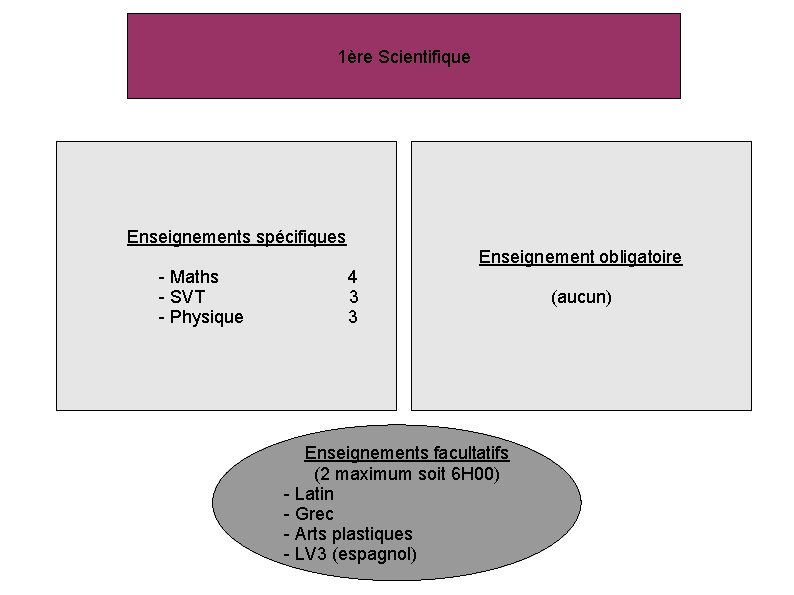 1ère Scientifique

Enseignements spécifiques

- Maths 4
- SVT 3
- Physique 3

Enseignement obligatoire

(aucun)

Enseignements facultatifs
(2 maximum soit 6H00)
- Latin
- Grec
- Arts plastiques
- LV3 (espagnol)